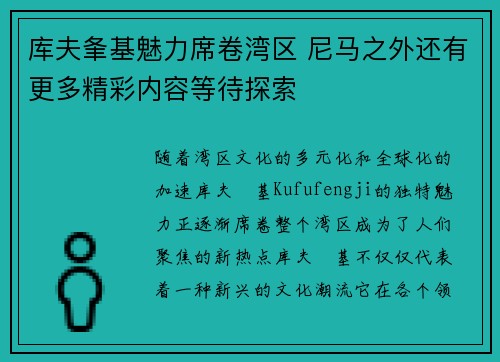 库夫夆基魅力席卷湾区 尼马之外还有更多精彩内容等待探索

随着湾区文化的多元化和全球化的加速库夫 基Kufufengji的独特魅力正逐渐席卷整个湾区成为了人们聚焦的新热点库夫 基不仅仅代表着一种新兴的文化潮流它在各个领